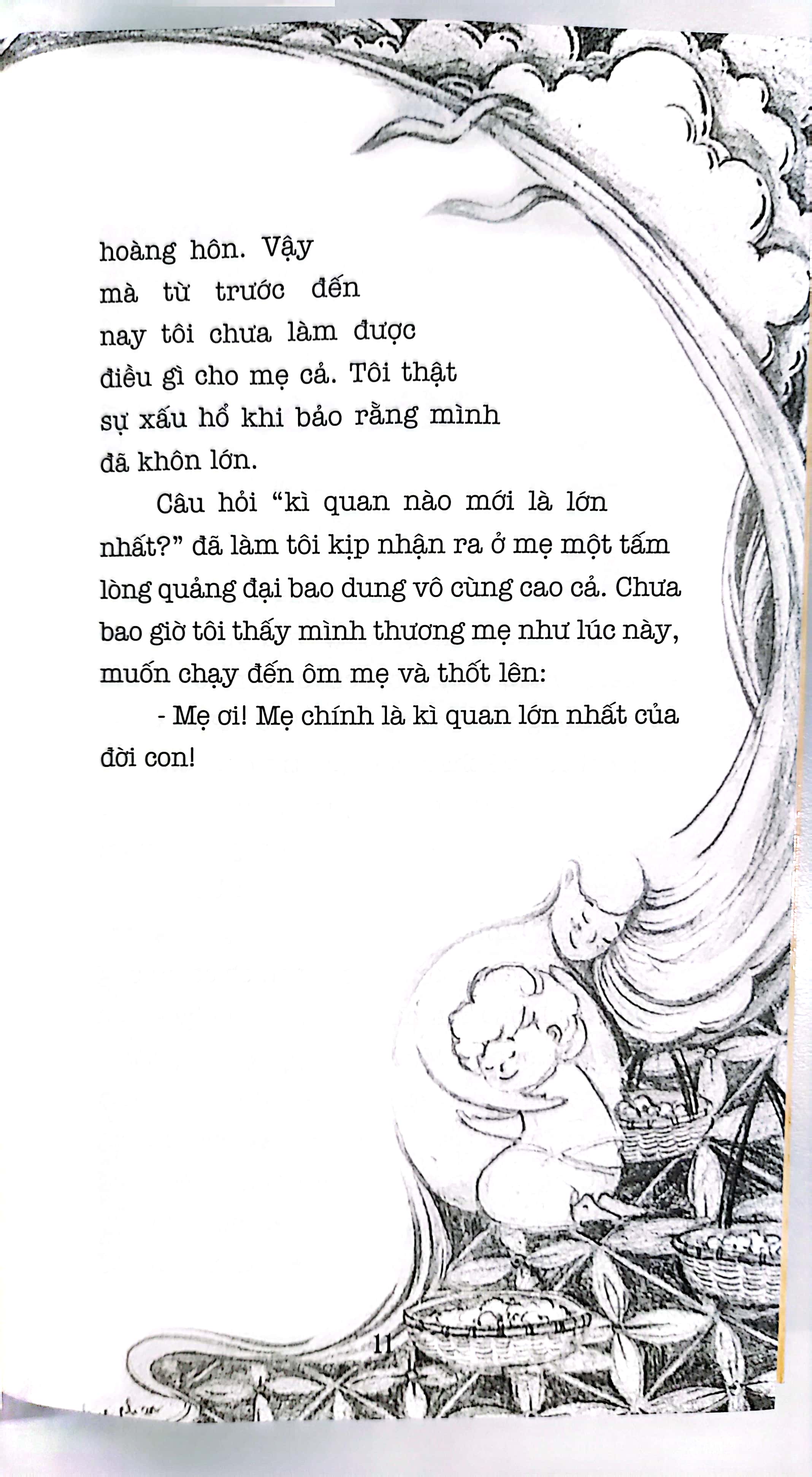 hoàng hôn. Vậy mà từ trước đến nay tôi chưa làm được điều gì cho mẹ cả. Tôi thật sự xấu hổ khi bảo rằng mình đã khôn lớn.

Câu hỏi “kì quan nào mới là lớn nhất?” đã làm tôi kịp nhận ra ở mẹ một tấm lòng quảng đại bao dung vô cùng cao cả. Chưa bao giờ tôi thấy mình thương mẹ như lúc này, muốn chạy đến ôm mẹ và thốt lên:

- Mẹ ơi! Mẹ chính là kì quan lớn nhất của đời con!

11